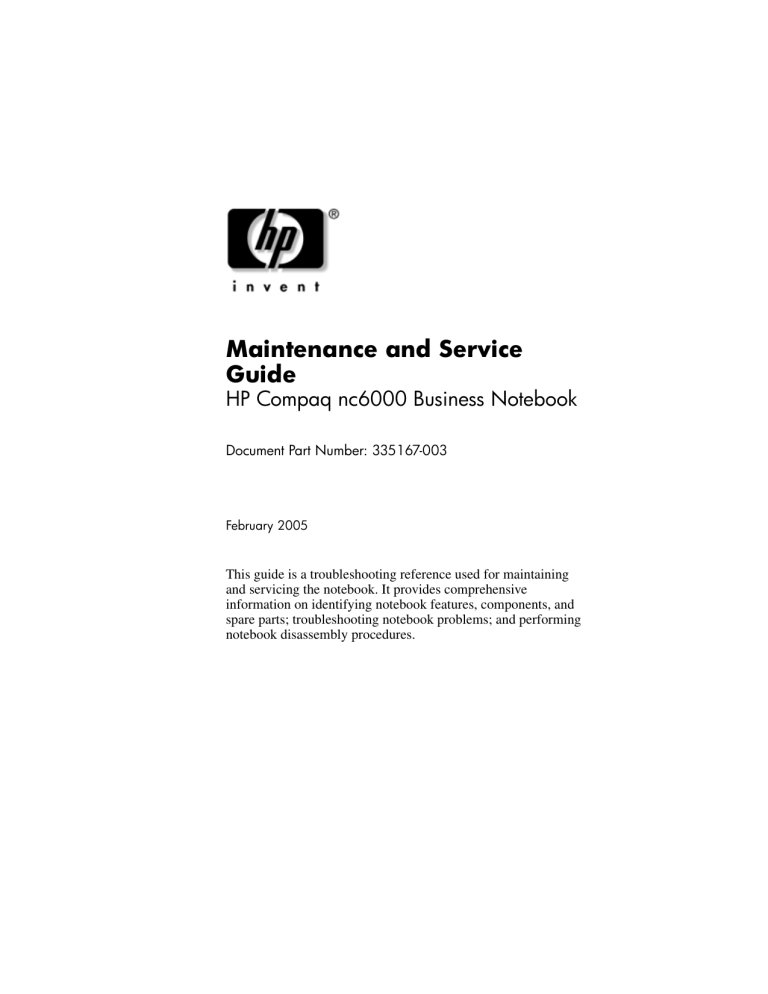 hp®

invent

Maintenance and Service Guide
HP Compaq nc6000 Business Notebook

Document Part Number: 335167-003

February 2005

This guide is a troubleshooting reference used for maintaining and servicing the notebook. It provides comprehensive information on identifying notebook features, components, and spare parts; troubleshooting notebook problems; and performing notebook disassembly procedures.